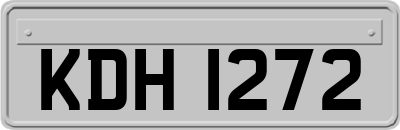 KDH 1272